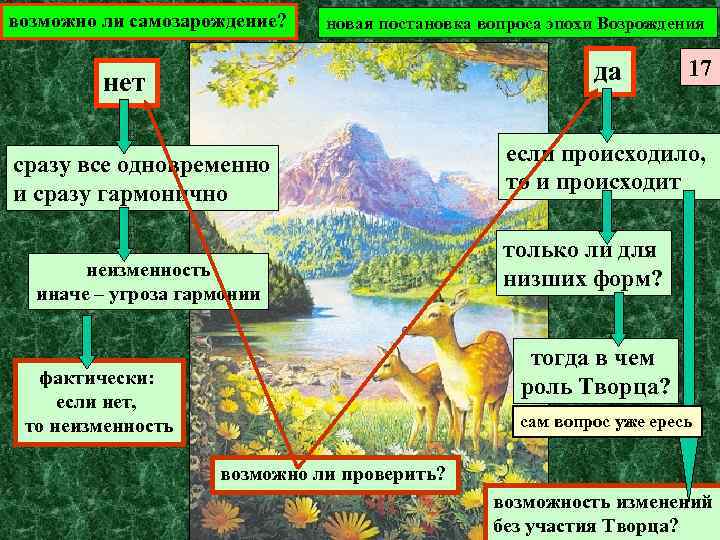 возможно ли самозарождение?

новая постановка вопроса эпохи Возрождения

17

нет

сразу все одновременно и сразу гармонично

неизменность
иначе – угроза гармонии

фактически:
если нет,
то неизменность

да

если происходило, то и происходит

только ли для низших форм?

тогда в чем роль Творца?

сам вопрос уже ересь

возможно ли проверить?

возможность изменений без участия Творца?